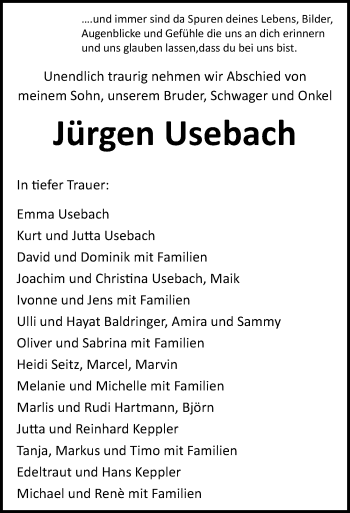 ....und immer sind da Spuren deines Lebens, Bilder, Augenblicke und Gefühle die uns an dich erinnern und uns glauben lassen,dass du bei uns bist.

Unendlich traurig nehmen wir Abschied von meinem Sohn, unserem Bruder, Schwager und Onkel

Jürgen Usebach

In tiefer Trauer:

Emma Usebach
Kurt und Jutta Usebach
David und Dominik mit Familien
Joachim und Christina Usebach, Maik
Ivonne und Jens mit Familien
Ulli und Hayat Baldringer, Amira und Sammy
Oliver und Sabrina mit Familien
Heidi Seitz, Marcel, Marvin
Melanie und Michelle mit Familien
Marlis und Rudi Hartmann, Björn
Jutta und Reinhard Keppler
Tanja, Markus und Timo mit Familien
Edeltraut und Hans Keppler
Michael und Renè mit Familien